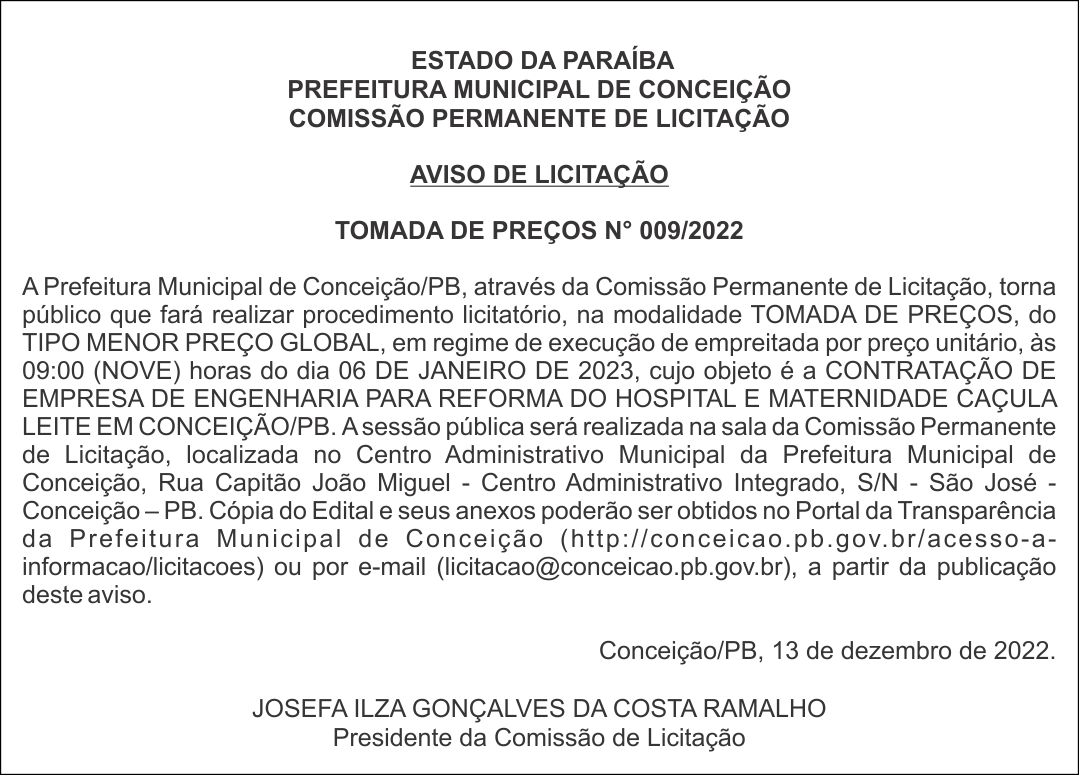 ESTADO DA PARAÍBA
PREFEITURA MUNICIPAL DE CONCEIÇÃO
COMISSÃO PERMANENTE DE LICITAÇÃO

AVISO DE LICITAÇÃO

TOMADA DE PREÇOS N° 009/2022

A Prefeitura Municipal de Conceição/PB, através da Comissão Permanente de Licitação, torna público que fará realizar procedimento licitatório, na modalidade TOMADA DE PREÇOS, do TIPO MENOR PREÇO GLOBAL, em regime de execução de empreitada por preço unitário, às 09:00 (NOVE) horas do dia 06 DE JANEIRO DE 2023, cujo objeto é a CONTRATAÇÃO DE EMPRESA DE ENGENHARIA PARA REFORMA DO HOSPITAL E MATERNIDADE CAÇULA LEITE EM CONCEIÇÃO/PB. A sessão pública será realizada na sala da Comissão Permanente de Licitação, localizada no Centro Administrativo Municipal da Prefeitura Municipal de Conceição, Rua Capitão João Miguel - Centro Administrativo Integrado, S/N - São José - Conceição – PB. Cópia do Edital e seus anexos poderão ser obtidos no Portal da Transparência da Prefeitura Municipal de Conceição (http://conceicao.pb.gov.br/acesso-a-informacao/licitacoes) ou por e-mail (licitacao@conceicao.pb.gov.br), a partir da publicação deste aviso.

Conceição/PB, 13 de dezembro de 2022.

JOSEFA ILZA GONÇALVES DA COSTA RAMALHO
Presidente da Comissão de Licitação